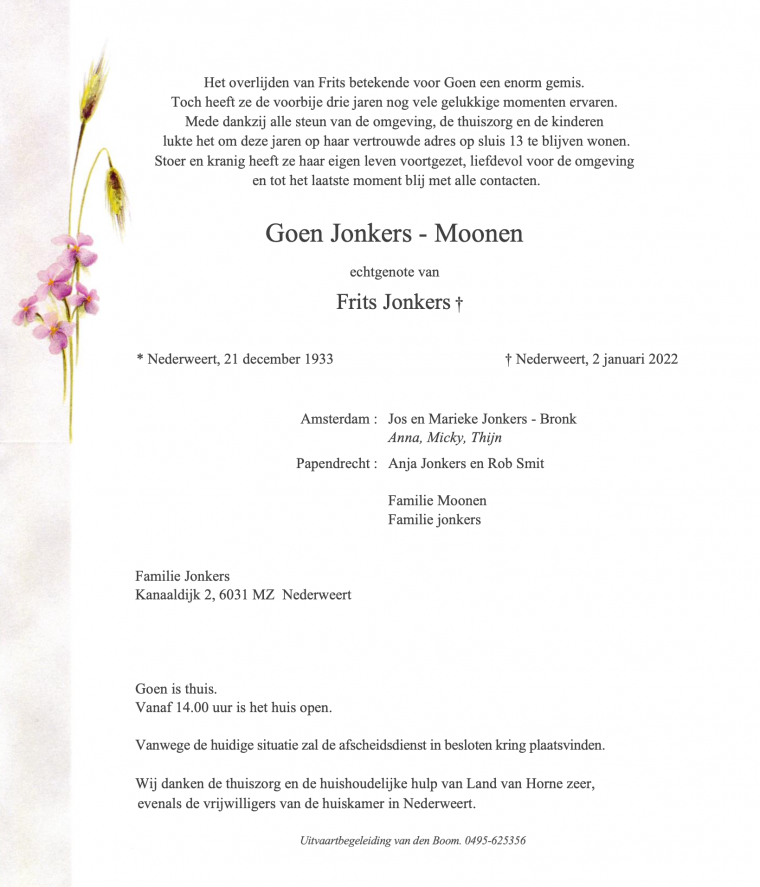 Het overlijden van Frits betekende voor Goen een enorm gemis.
Toch heeft ze de voorbije drie jaren nog vele gelukkige momenten ervaren.
Mede dankzij alle steun van de omgeving, de thuiszorg en de kinderen
lukte het om deze jaren op haar vertrouwde adres op sluis 13 te blijven wonen.
Stoer en kranig heeft ze haar eigen leven voortgezet, liefdevol voor de omgeving
en tot het laatste moment blij met alle contacten.

Goen Jonkers - Moonen

echtgenote van

Frits Jonkers †

* Nederweert, 21 december 1933

† Nederweert, 2 januari 2022

Amsterdam : Jos en Marieke Jonkers - Bronk
Anna, Micky, Thijn

Papendrecht : Anja Jonkers en Rob Smit

Familie Moonen
Familie jonkers

Familie Jonkers
Kanaaldijk 2, 6031 MZ Nederweert

Goen is thuis.
Vanaf 14.00 uur is het huis open.

Vanwege de huidige situatie zal de afscheidsdienst in besloten kring plaatsvinden.

Wij danken de thuiszorg en de huishoudelijke hulp van Land van Horne zeer, evenals de vrijwilligers van de huiskamer in Nederweert.

Uitvaartbegeleiding van den Boom. 0495-625356